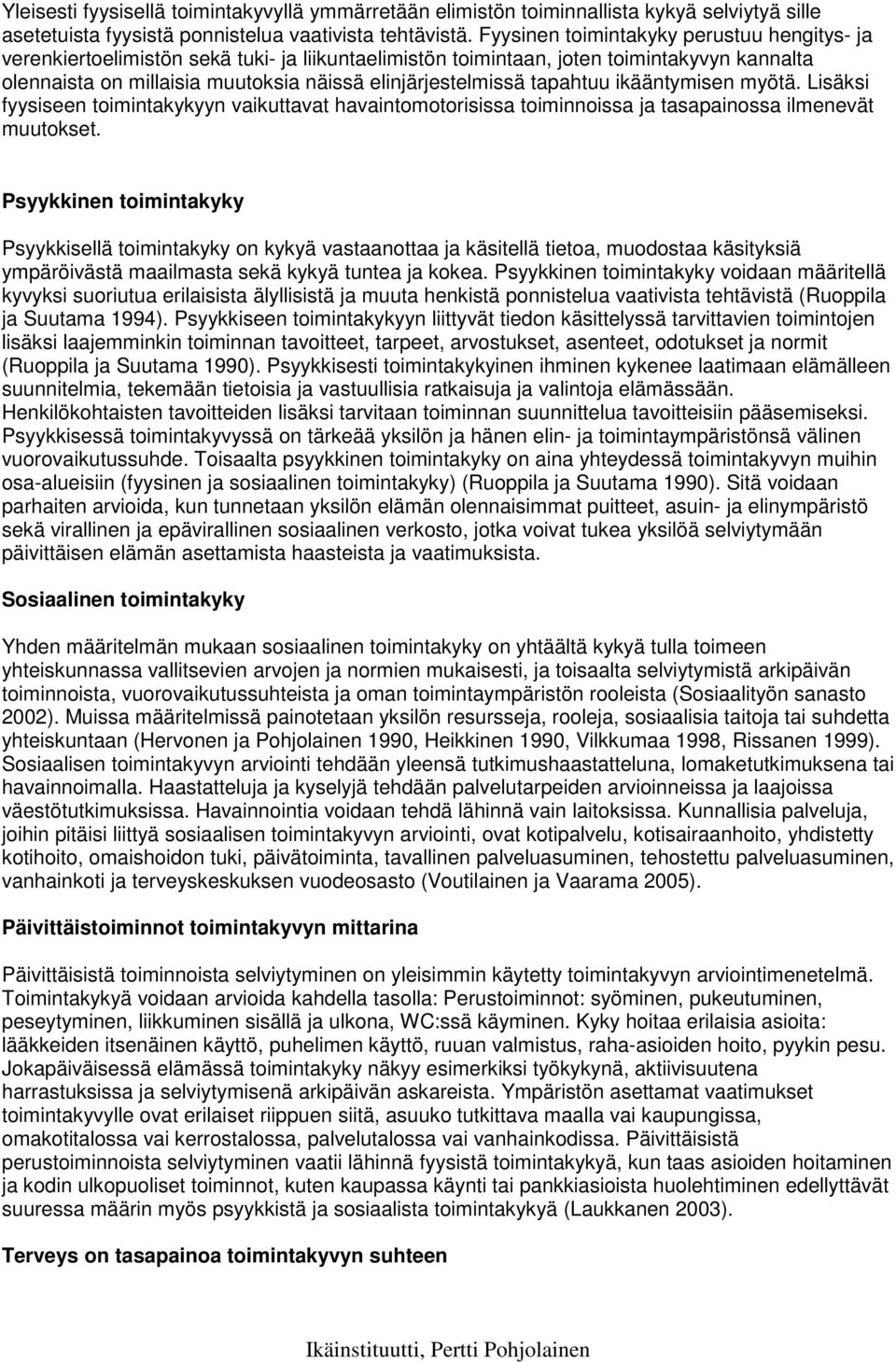 Yleisesti fyysisellä toimintakyvyllä ymmärretään elimistön toiminnallista kykyä selviytyä sille asetetuista fyysistä ponnistelua vaativista tehtävistä. Fyysinen toimintakyky perustuu hengitys- ja verenkiertoelimistön sekä tuki- ja liikuntaelimistön toimintaan, joten toimintakyvyn kannalta olennaista on millaisia muutoksia näissä elinjärjestelmissä tapahtuu ikääntymisen myötä. Lisäksi fyysiseen toimintakykyyn vaikuttavat havaintomotorisissa toiminnoissa ja tasapainossa ilmenevät muutokset.

Psyykkinen toimintakyky

Psyykkisellä toimintakyky on kykyä vastaanottaa ja käsitellä tietoa, muodostaa käsityksiä ympäröivästä maailmasta sekä kykyä tuntea ja kokea. Psyykkinen toimintakyky voidaan määritellä kyvyksi suoriutua erilaisista älyllisistä ja muuta henkistä ponnistelua vaativista tehtävistä (Ruoppila ja Suutama 1994). Psyykkiseen toimintakykyyn liittyvät tiedon käsittelyssä tarvittavien toimintojen lisäksi laajemminkin toiminnan tavoitteet, tarpeet, arvostukset, asenteet, odotukset ja normit (Ruoppila ja Suutama 1990). Psyykkisesti toimintakykyinen ihminen kykenee laatimaan elämälleen suunnitelmia, tekemään tietoisia ja vastuullisia ratkaisuja ja valintoja elämässään. Henkilökohtaisten tavoitteiden lisäksi tarvitaan toiminnan suunnittelua tavoitteisiin pääsemiseksi. Psyykkisessä toimintakyvyssä on tärkeää yksilön ja hänen elin- ja toimintaympäristönsä välinen vuorovaikutussuhde. Toisaalta psyykkinen toimintakyky on aina yhteydessä toimintakyvyn muihin osa-alueisiin (fyysinen ja sosiaalinen toimintakyky) (Ruoppila ja Suutama 1990). Sitä voidaan parhaiten arvioida, kun tunnetaan yksilön elämän olennaisimmat puitteet, asuin- ja elinympäristö sekä virallinen ja epävirallinen sosiaalinen verkosto, jotka voivat tukea yksilöä selviytymään päivittäisen elämän asettamista haasteista ja vaatimuksista.

Sosiaalinen toimintakyky

Yhden määritelmän mukaan sosiaalinen toimintakyky on yhtäältä kykyä tulla toimeen yhteiskunnassa vallitsevien arvojen ja normien mukaisesti, ja toisaalta selviytymistä arkipäivän toiminnoista, vuorovaikutussuhteista ja oman toimintaympäristön rooleista (Sosiaalityön sanasto 2002). Muissa määritelmissä painotetaan yksilön resursseja, rooleja, sosiaalisia taitoja tai suhdetta yhteiskuntaan (Hervonen ja Pohjolainen 1990, Heikkinen 1990, Vilkkumaa 1998, Rissanen 1999). Sosiaalisen toimintakyvyn arviointi tehdään yleensä tutkimushaastatteluna, lomaketutkimuksena tai havainnoimalla. Haastatteluja ja kyselyjä tehdään palvelutarpeiden arvioinneissa ja laajoissa väestötutkimuksissa. Havainnointia voidaan tehdä lähinnä vain laitoksissa. Kunnallisia palveluja, joihin pitäisi liittyä sosiaalisen toimintakyvyn arviointi, ovat kotipalvelu, kotisairaanhoito, yhdistetty kotihoito, omaishoidon tuki, päivätoiminta, tavallinen palveluasuminen, tehostettu palveluasuminen, vanhainkoti ja terveyskeskuksen vuodeosasto (Voutilainen ja Vaarama 2005).

Päivittäistoiminnot toimintakyvyn mittarina

Päivittäisistä toiminnoista selviytyminen on yleisimmin käytetty toimintakyvyn arviointimenetelmä. Toimintakykyä voidaan arvioida kahdella tasolla: Perustoiminnot: syöminen, pukeutuminen, peseytyminen, liikkuminen sisällä ja ulkona, WC:ssä käyminen. Kyky hoitaa erilaisia asioita: lääkkeiden itsenäinen käyttö, puhelimen käyttö, ruuan valmistus, raha-asioiden hoito, pyykin pesu. Jokapäiväisessä elämässä toimintakyky näkyy esimerkiksi työkykynä, aktiivisuutena harrastuksissa ja selviytymisenä arkipäivän askareista. Ympäristön asettamat vaatimukset toimintakyvylle ovat erilaiset riippuen siitä, asuuko tutkittava maalla vai kaupungissa, omakotitalossa vai kerrostalossa, palvelutalossa vai vanhainkodissa. Päivittäisistä perustoiminnoista selviytyminen vaatii lähinnä fyysistä toimintakykyä, kun taas asioiden hoitaminen ja kodin ulkopuoliset toiminnot, kuten kaupassa käynti tai pankkiasioista huolehtiminen edellyttävät suuressa määrin myös psyykkistä ja sosiaalista toimintakykyä (Laukkanen 2003).

Terveys on tasapainoa toimintakyvyn suhteen

Ikäinstituutti, Pertti Pohjolainen